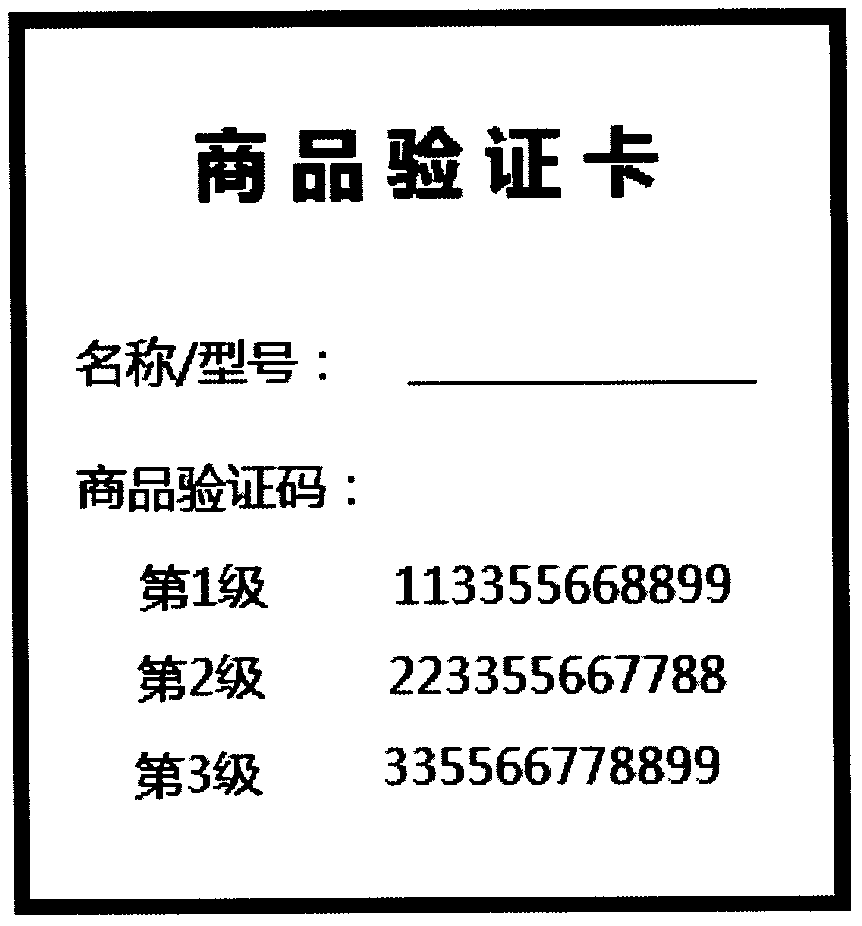 商品验证卡

名称/型号：

商品验证码：

第1级 113355668899

第2级 223355667788

第3级 335566778899